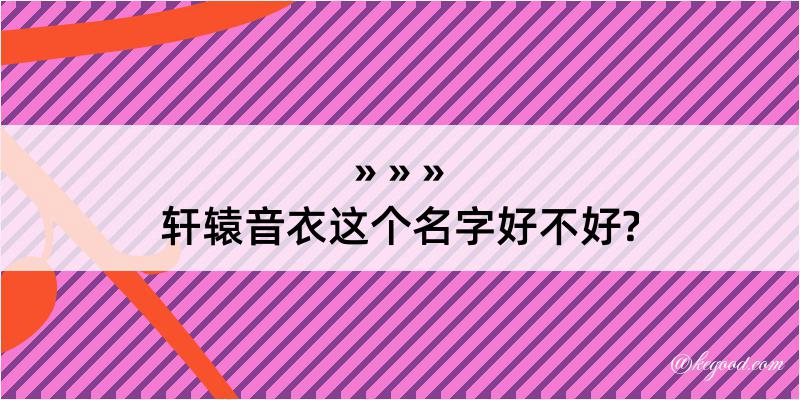 » » »
轩辕音衣这个名字好不好?
@kegood.com